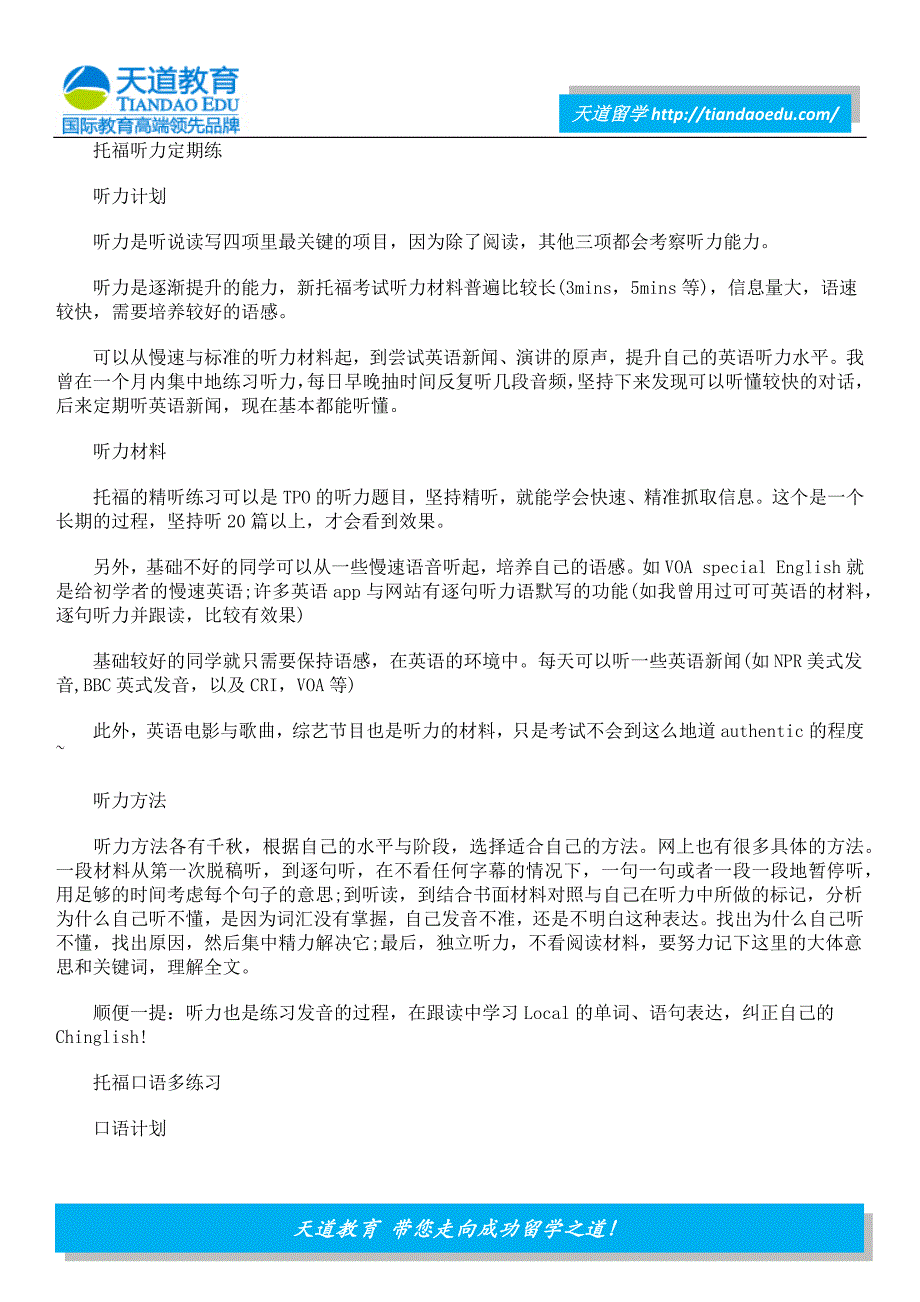 天道教育
TIANDAO EDU
国际教育高端领先品牌

天道留学 http://tiandaoedu.com/

托福听力定期练

听力计划

听力是听说读写四项里最关键的项目，因为除了阅读，其他三项都会考察听力能力。

听力是逐渐提升的能力，新托福考试听力材料普遍比较长(3mins，5mins 等)，信息量大，语速较快，需要培养较好的语感。

可以从慢速与标准的听力材料起，到尝试英语新闻、演讲的原声，提升自己的英语听力水平。我曾在一个月内集中地练习听力，每日早晚抽时间反复听几段音频，坚持下来发现可以听懂较快的对话，后来定期听英语新闻，现在基本都能听懂。

听力材料

托福的精听练习可以是 TPO 的听力题目，坚持精听，就能学会快速、精准抓取信息。这个是一个长期的过程，坚持听 20 篇以上，才会看到效果。

另外，基础不好的同学可以从一些慢速语音听起，培养自己的语感。如 VOA special English 就是给初学者的慢速英语;许多英语 app 与网站有逐句听力语默写的功能(如我曾用过可可英语的材料，逐句听力并跟读，比较有效果)

基础较好的同学就只需要保持语感，在英语的环境中。每天可以听一些英语新闻(如 NPR 美式发音,BBC 英式发音，以及 CRI，VOA 等)

此外，英语电影与歌曲，综艺节目也是听力的材料，只是考试不会到这么地道 authentic 的程度~

听力方法

听力方法各有千秋，根据自己的水平与阶段，选择适合自己的方法。网上也有很多具体的方法。一段材料从第一次脱稿听，到逐句听，在不看任何字幕的情况下，一句一句或者一段一段地暂停听，用足够的时间考虑每个句子的意思;到听读，到结合书面材料对照与自己在听力中所做的标记，分析为什么自己听不懂，是因为词汇没有掌握，自己发音不准，还是不明白这种表达。找出为什么自己听不懂，找出原因，然后集中精力解决它;最后，独立听力，不看阅读材料，要努力记下这里的大体意思和关键词，理解全文。

顺便一提：听力也是练习发音的过程，在跟读中学习 Local 的单词、语句表达，纠正自己的 Chinglish!

托福口语多练习

口语计划

天道教育 带您走向成功留学之道！